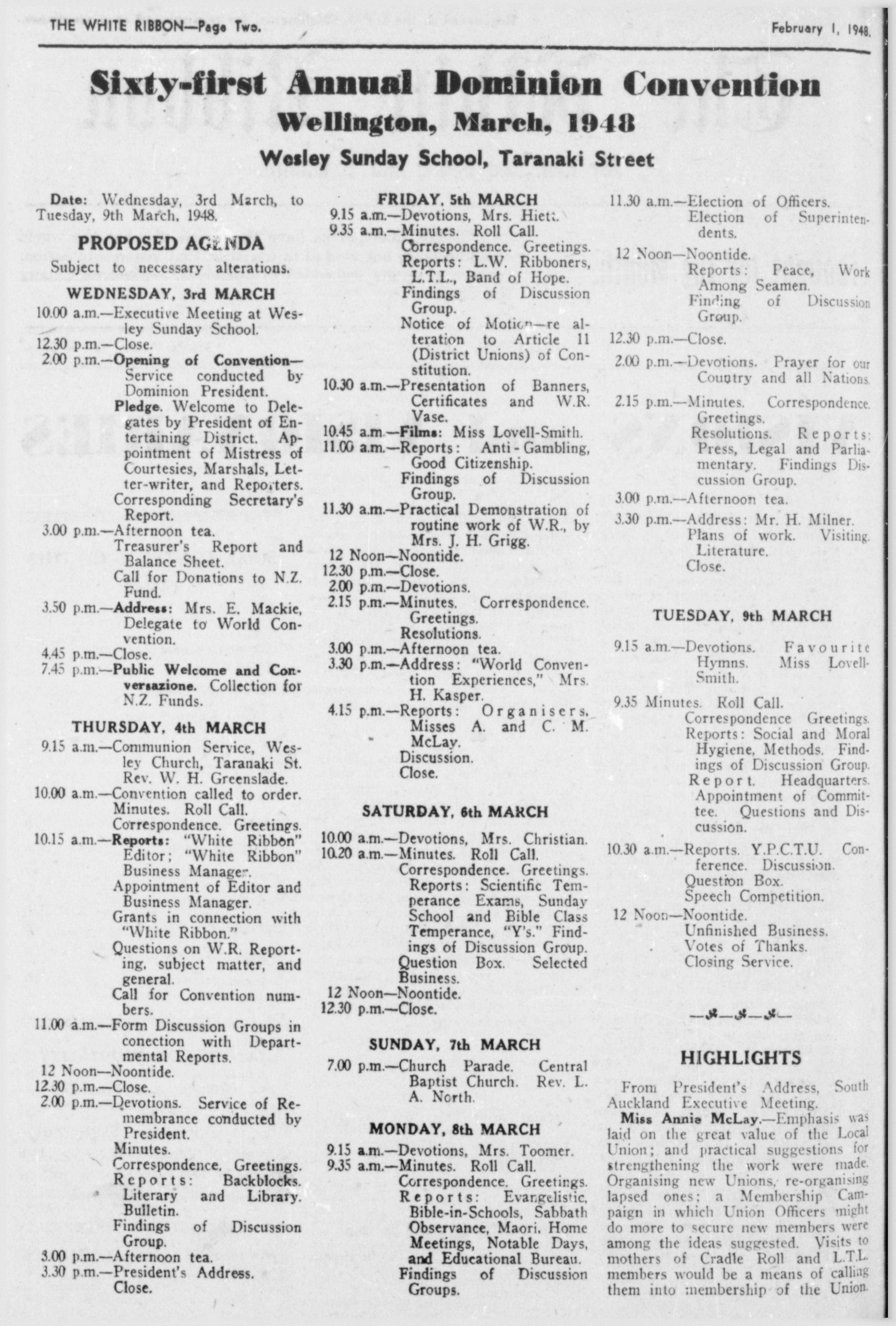 THE WHITE RIBBON—Page Two.

February 1, 1948.

Sixty-first Annual Dominion Convention

Wellington, March, 1948

Wesley Sunday School, Taranaki Street

Date: Wednesday, 3rd March, to Tuesday, 9th March, 1948.

PROPOSED AGENDA

Subject to necessary alterations.

WEDNESDAY, 3rd MARCH

10.00 a.m.—Executive Meeting at Wesley Sunday School.
12.30 p.m.—Close.
2.00 p.m.—Opening of Convention—Service conducted by Dominion President.
Pledge. Welcome to Delegates by President of Entertaining District. Appointment of Mistress of Courtesies, Marshals, Letter-writer, and Reporters.
Corresponding Secretary's Report.
3.00 p.m.—Afternoon tea.
Treasurer's Report and Balance Sheet.
Call for Donations to N.Z. Fund.
3.50 p.m.—Address: Mrs. E. Mackie, Delegate to World Convention.
4.45 p.m.—Close.
7.45 p.m.—Public Welcome and Conversazione. Collection for N.Z. Funds.

THURSDAY, 4th MARCH

9.15 a.m.—Communion Service, Wesley Church, Taranaki St. Rev. W. H. Greenslade.
10.00 a.m.—Convention called to order. Minutes. Roll Call. Correspondence. Greetings.
10.15 a.m.—Reports: "White Ribbon" Editor; "White Ribbon" Business Manager.
Appointment of Editor and Business Manager.
Grants in connection with "White Ribbon."
Questions on W.R. Reporting, subject matter, and general.
Call for Convention numbers.
11.00 a.m.—Form Discussion Groups in conection with Departmental Reports.
12 Noon—Noontide.
12.30 p.m.—Close.
2.00 p.m.—Devotions. Service of Remembrance conducted by President.
Minutes.
Correspondence. Greetings.
Reports: Backblocks. Literary and Library. Bulletin.
Findings of Discussion Group.
3.00 p.m.—Afternoon tea.
3.30 p.m.—President's Address. Close.

FRIDAY, 5th MARCH

9.15 a.m.—Devotions, Mrs. Hiett.
9.35 a.m.—Minutes. Roll Call. Correspondence. Greetings. Reports: L.W. Ribboners, L.T.L., Band of Hope. Findings of Discussion Group.
Notice of Motion—re alteration to Article 11 (District Unions) of Constitution.
10.30 a.m.—Presentation of Banners, Certificates and W.R. Vase.
10.45 a.m.—Films: Miss Lovell-Smith.
11.00 a.m.—Reports: Anti-Gambling, Good Citizenship.
Findings of Discussion Group.
11.30 a.m.—Practical Demonstration of routine work of W.R., by Mrs. J. H. Grigg.
12 Noon—Noontide.
12.30 p.m.—Close.
2.00 p.m.—Devotions.
2.15 p.m.—Minutes. Correspondence. Greetings.
Resolutions.
3.00 p.m.—Afternoon tea.
3.30 p.m.—Address: "World Convention Experiences," Mrs. H. Kasper.
4.15 p.m.—Reports: Organisers, Misses A. and C. M. McLay.
Discussion.
Close.

SATURDAY, 6th MARCH

10.00 a.m.—Devotions, Mrs. Christian.
10.20 a.m.—Minutes. Roll Call. Correspondence. Greetings. Reports: Scientific Temperance Exams, Sunday School and Bible Class Temperance, "Y's." Findings of Discussion Group.
Question Box. Selected Business.
12 Noon—Noontide.
12.30 p.m.—Close.

SUNDAY, 7th MARCH

7.00 p.m.—Church Parade. Central Baptist Church. Rev. L. A. North.

MONDAY, 8th MARCH

9.15 a.m.—Devotions, Mrs. Toomer.
9.35 a.m.—Minutes. Roll Call. Correspondence. Greetings. Reports: Evangelistic, Bible-in-Schools, Sabbath Observance, Maori, Home Meetings, Notable Days, and Educational Bureau.
Findings of Discussion Groups.
11.30 a.m.—Election of Officers. Election of Superintendents.
12 Noon—Noontide.
Reports: Peace, Work Among Seamen.
Finding of Discussion Group.
12.30 p.m.—Close.
2.00 p.m.—Devotions. Prayer for our Country and all Nations.
2.15 p.m.—Minutes. Correspondence. Greetings.
Resolutions. Reports: Press, Legal and Parliamentary. Findings Discussion Group.
3.00 p.m.—Afternoon tea.
3.30 p.m.—Address: Mr. H. Milner. Plans of work. Visiting. Literature.
Close.

TUESDAY, 9th MARCH

9.15 a.m.—Devotions. Favourite Hymns. Miss Lovell-Smith.
9.35 Minutes. Roll Call.
Correspondence Greetings.
Reports: Social and Moral Hygiene, Methods. Findings of Discussion Group.
Report. Headquarters. Appointment of Committee. Questions and Discussion.
10.30 a.m.—Reports. Y.P.C.T.U. Conference. Discussion.
Question Box.
Speech Competition.
12 Noon—Noontide.
Unfinished Business.
Votes of Thanks.
Closing Service.

HIGHLIGHTS

From President's Address, South Auckland Executive Meeting.

Miss Annie McLay.—Emphasis was laid on the great value of the Local Union; and practical suggestions for strengthening the work were made. Organising new Unions, re-organising lapsed ones; a Membership Campaign in which Union Officers might do more to secure new members were among the ideas suggested. Visits to mothers of Cradle Roll and L.T.L. members would be a means of calling them into membership of the Union.